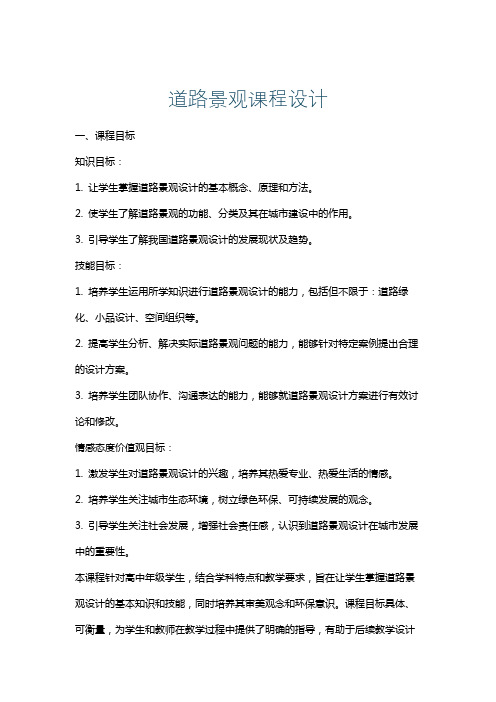 道路景观课程设计

一、课程目标

知识目标：

1. 让学生掌握道路景观设计的基本概念、原理和方法。

2. 使学生了解道路景观的功能、分类及其在城市建设中的作用。

3. 引导学生了解我国道路景观设计的发展现状及趋势。

技能目标：

1. 培养学生运用所学知识进行道路景观设计的能力，包括但不限于：道路绿化、小品设计、空间组织等。

2. 提高学生分析、解决实际道路景观问题的能力，能够针对特定案例提出合理的设计方案。

3. 培养学生团队协作、沟通表达的能力，能够就道路景观设计方案进行有效讨论和修改。

情感态度价值观目标：

1. 激发学生对道路景观设计的兴趣，培养其热爱专业、热爱生活的情感。

2. 培养学生关注城市生态环境，树立绿色环保、可持续发展的观念。

3. 引导学生关注社会发展，增强社会责任感，认识到道路景观设计在城市发展中的重要性。

本课程针对高中年级学生，结合学科特点和教学要求，旨在让学生掌握道路景观设计的基本知识和技能，同时培养其审美观念和环保意识。课程目标具体、可衡量，为学生和教师在教学过程中提供了明确的指导，有助于后续教学设计